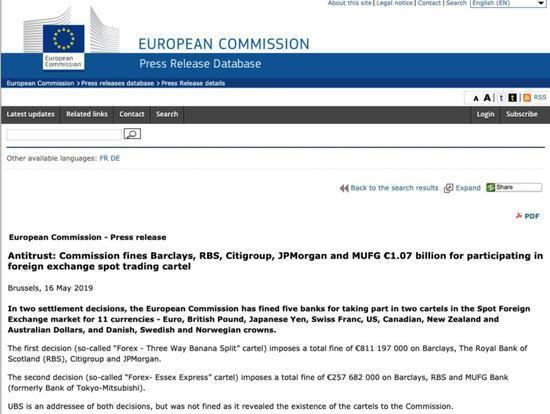 About this site | Legal notice | Contact | Search English (EN)

European Commission

EUROPEAN COMMISSION

Press Release Database

European Commission > Press releases database > Press Release details

A A t t RSS

Latest updates Related links Contact Search Login Subscribe

Other available languages: FR DE

Back to the search results Expand Share

PDF

European Commission - Press release

Antitrust: Commission fines Barclays, RBS, Citigroup, JPMorgan and MUFG €1.07 billion for participating in foreign exchange spot trading cartel

Brussels, 16 May 2019

In two settlement decisions, the European Commission has fined five banks for taking part in two cartels in the Spot Foreign Exchange market for 11 currencies - Euro, British Pound, Japanese Yen, Swiss Franc, US, Canadian, New Zealand and Australian Dollars, and Danish, Swedish and Norwegian crowns.

The first decision (so-called "Forex - Three Way Banana Split" cartel) imposes a total fine of €811 197 000 on Barclays, The Royal Bank of Scotland (RBS), Citigroup and JPMorgan.

The second decision (so-called "Forex- Essex Express" cartel) imposes a total fine of €257 682 000 on Barclays, RBS and MUFG Bank (formerly Bank of Tokyo-Mitsubishi).

UBS is an addressee of both decisions, but was not fined as it revealed the existence of the cartels to the Commission.